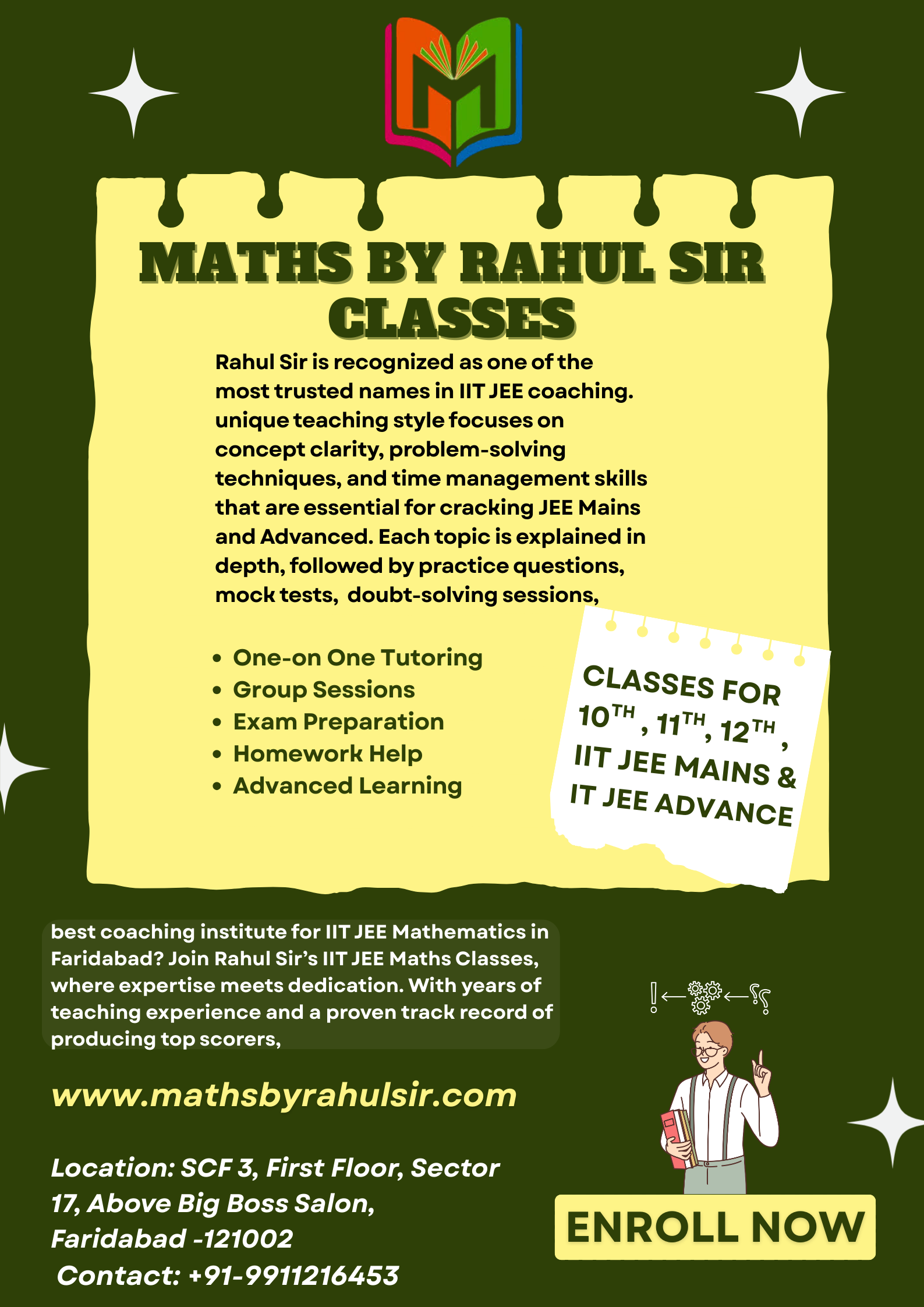 MATHS BY RAHUL SIR CLASSES

Rahul Sir is recognized as one of the most trusted names in IIT JEE coaching. unique teaching style focuses on concept clarity, problem-solving techniques, and time management skills that are essential for cracking JEE Mains and Advanced. Each topic is explained in depth, followed by practice questions, mock tests, doubt-solving sessions,

• One-on One Tutoring
• Group Sessions
• Exam Preparation
• Homework Help
• Advanced Learning

CLASSES FOR 10TH , 11TH, 12TH , IIT JEE MAINS & IT JEE ADVANCE

best coaching institute for IIT JEE Mathematics in Faridabad? Join Rahul Sir's IIT JEE Maths Classes, where expertise meets dedication. With years of teaching experience and a proven track record of producing top scorers,

www.mathsbyrahulsir.com

Location: SCF 3, First Floor, Sector 17, Above Big Boss Salon, Faridabad -121002
Contact: +91-9911216453

ENROLL NOW